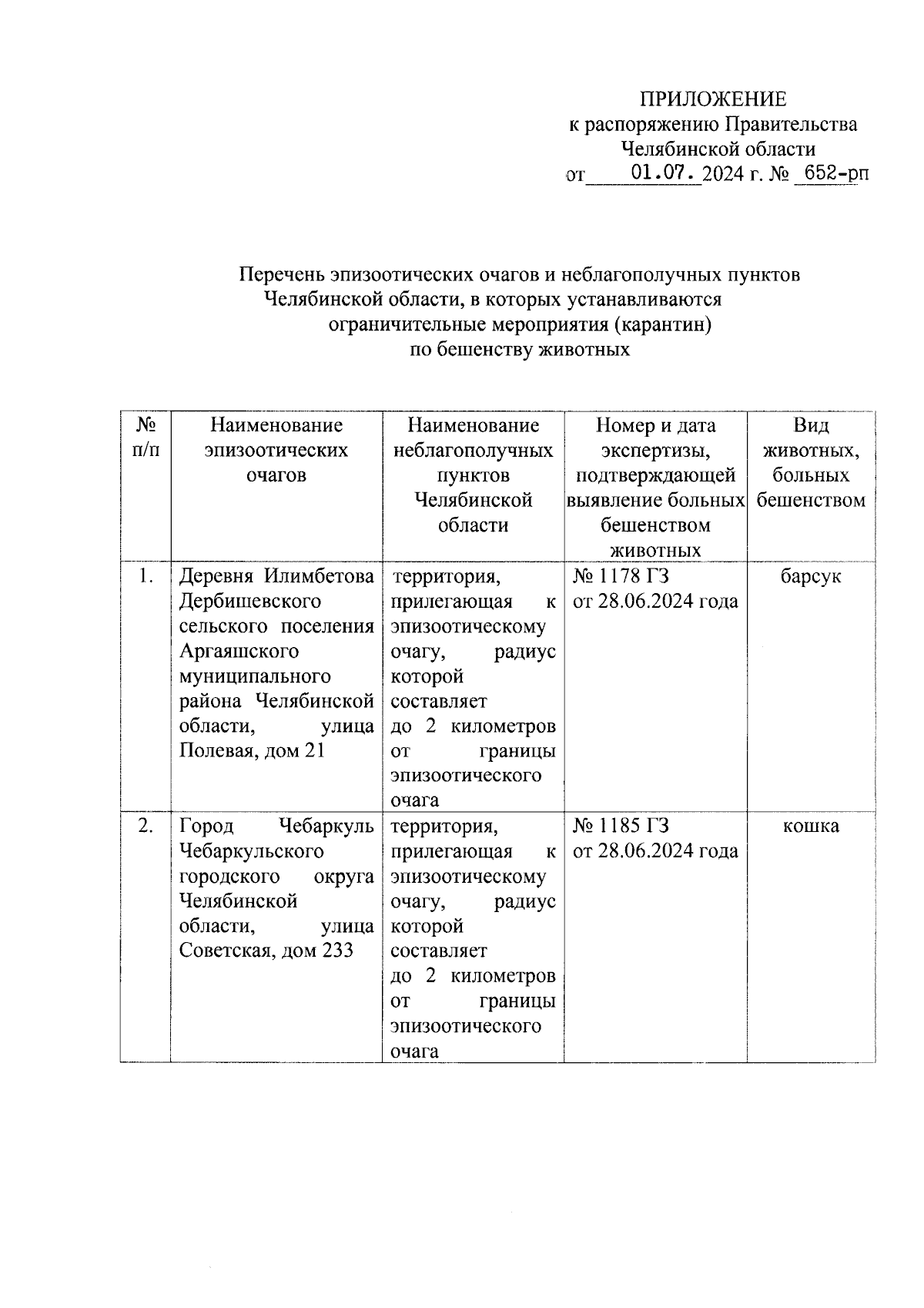 ПРИЛОЖЕНИЕ
к распоряжению Правительства
Челябинской области
от 01.07. 2024 г. № 652-рп

Перечень эпизоотических очагов и неблагополучных пунктов Челябинской области, в которых устанавливаются ограничительные мероприятия (карантин) по бешенству животных

| № п/п | Наименование эпизоотических очагов | Наименование неблагополучных пунктов Челябинской области | Номер и дата экспертизы, подтверждающей выявление больных бешенством животных | Вид животных, больных бешенством |
|---|---|---|---|---|
| 1. | Деревня Илимбетова Дербишевского сельского поселения Аргаяшского муниципального района Челябинской области, улица Полевая, дом 21 | территория, прилегающая к эпизоотическому очагу, радиус которой составляет до 2 километров от границы эпизоотического очага | № 1178 ГЗ от 28.06.2024 года | барсук |
| 2. | Город Чебаркуль Чебаркульского городского округа Челябинской области, улица Советская, дом 233 | территория, прилегающая к эпизоотическому очагу, радиус которой составляет до 2 километров от границы эпизоотического очага | № 1185 ГЗ от 28.06.2024 года | кошка |